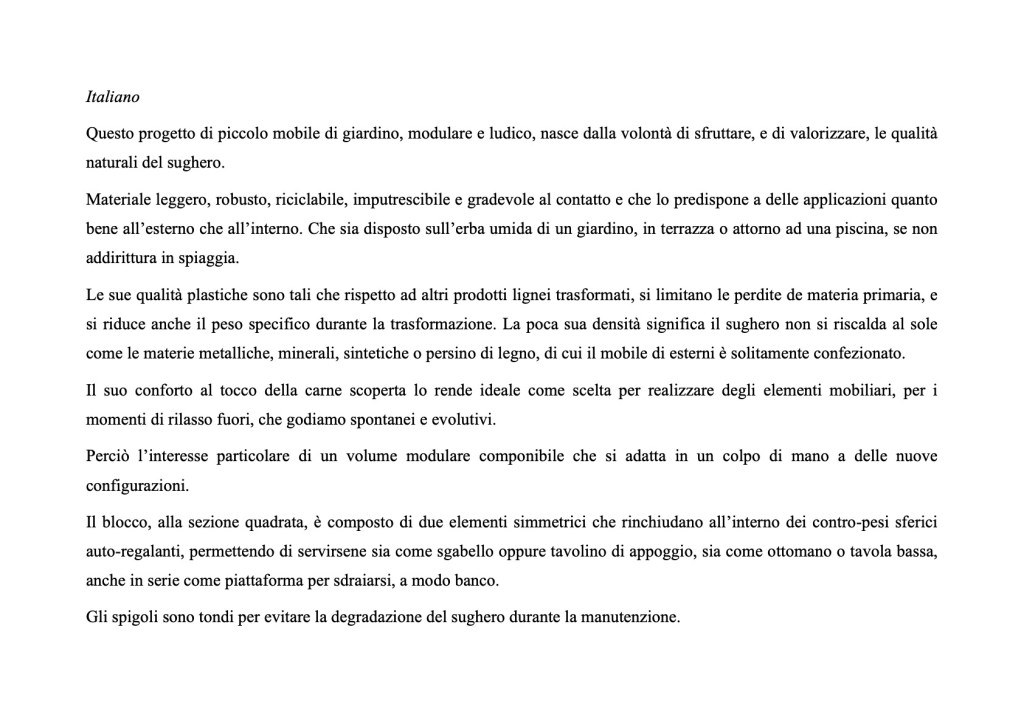 Italiano

Questo progetto di piccolo mobile di giardino, modulare e ludico, nasce dalla volontà di sfruttare, e di valorizzare, le qualità naturali del sughero.

Materiale leggero, robusto, riciclabile, imputrescibile e gradevole al contatto e che lo predispone a delle applicazioni quanto bene all'esterno che all'interno. Che sia disposto sull'erba umida di un giardino, in terrazza o attorno ad una piscina, se non addirittura in spiaggia.

Le sue qualità plastiche sono tali che rispetto ad altri prodotti lignei trasformati, si limitano le perdite de materia primaria, e si riduce anche il peso specifico durante la trasformazione. La poca sua densità significa il sughero non si riscalda al sole come le materie metalliche, minerali, sintetiche o persino di legno, di cui il mobile di esterni è solitamente confezionato.

Il suo conforto al tocco della carne scoperta lo rende ideale come scelta per realizzare degli elementi mobiliari, per i momenti di rilasso fuori, che godiamo spontanei e evolutivi.

Perciò l'interesse particolare di un volume modulare componibile che si adatta in un colpo di mano a delle nuove configurazioni.

Il blocco, alla sezione quadrata, è composto di due elementi simmetrici che rinchiudano all'interno dei contro-pesi sferici auto-regalanti, permettendo di servirsene sia come sgabello oppure tavolino di appoggio, sia come ottomano o tavola bassa, anche in serie come piattaforma per sdraiarsi, a modo banco.

Gli spigoli sono tondi per evitare la degradazione del sughero durante la manutenzione.